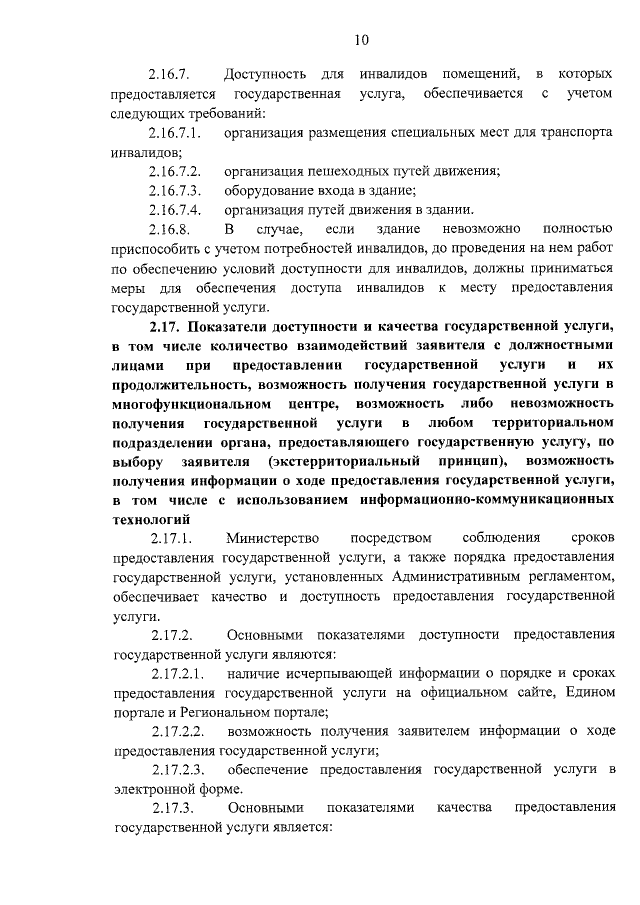 10

2.16.7. Доступность для инвалидов помещений, в которых предоставляется государственная услуга, обеспечивается с учетом следующих требований:

2.16.7.1. организация размещения специальных мест для транспорта инвалидов;

2.16.7.2. организация пешеходных путей движения;

2.16.7.3. оборудование входа в здание;

2.16.7.4. организация путей движения в здании.

2.16.8. В случае, если здание невозможно полностью приспособить с учетом потребностей инвалидов, до проведения на нем работ по обеспечению условий доступности для инвалидов, должны приниматься меры для обеспечения доступа инвалидов к месту предоставления государственной услуги.

2.17. Показатели доступности и качества государственной услуги, в том числе количество взаимодействий заявителя с должностными лицами при предоставлении государственной услуги и их продолжительность, возможность получения государственной услуги в многофункциональном центре, возможность либо невозможность получения государственной услуги в любом территориальном подразделении органа, предоставляющего государственную услугу, по выбору заявителя (экстерриториальный принцип), возможность получения информации о ходе предоставления государственной услуги, в том числе с использованием информационно-коммуникационных технологий

2.17.1. Министерство посредством соблюдения сроков предоставления государственной услуги, а также порядка предоставления государственной услуги, установленных Административным регламентом, обеспечивает качество и доступность предоставления государственной услуги.

2.17.2. Основными показателями доступности предоставления государственной услуги являются:

2.17.2.1. наличие исчерпывающей информации о порядке и сроках предоставления государственной услуги на официальном сайте, Едином портале и Региональном портале;

2.17.2.2. возможность получения заявителем информации о ходе предоставления государственной услуги;

2.17.2.3. обеспечение предоставления государственной услуги в электронной форме.

2.17.3. Основными показателями качества предоставления государственной услуги является: